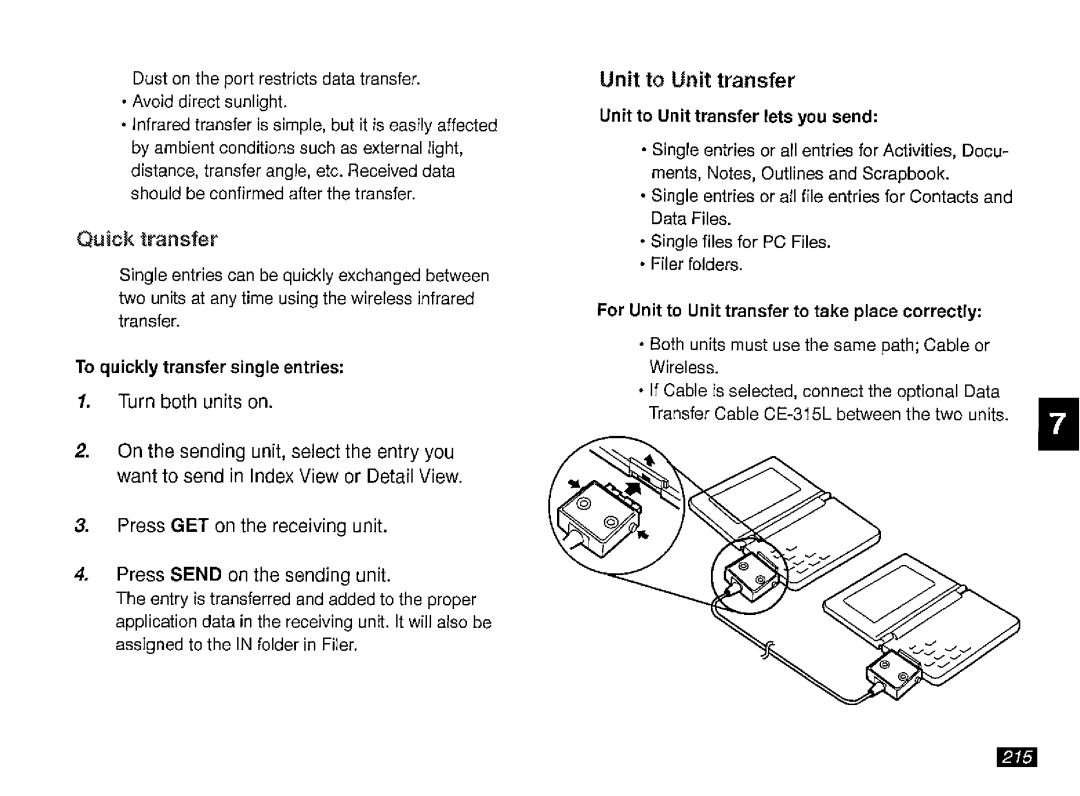 Dust on the port restricts data transfer.

• Avoid direct sunlight.

• Infrared transfer is simple, but it is easily affected by ambient conditions such as external light, distance, transfer angle, etc. Received data should be confirmed after the transfer.

Quick transfer

Single entries can be quickly exchanged between two units at any time using the wireless infrared transfer.

To quickly transfer single entries:

1. Turn both units on.

2. On the sending unit, select the entry you want to send in Index View or Detail View.

3. Press GET on the receiving unit.

4. Press SEND on the sending unit.
The entry is transferred and added to the proper application data in the receiving unit. It will also be assigned to the IN folder in Filer.

Unit to Unit transfer

Unit to Unit transfer lets you send:

• Single entries or all entries for Activities, Documents, Notes, Outlines and Scrapbook.

• Single entries or all file entries for Contacts and Data Files.

• Single files for PC Files.

• Filer folders.

For Unit to Unit transfer to take place correctly:

• Both units must use the same path; Cable or Wireless.

• If Cable is selected, connect the optional Data Transfer Cable CE-315L between the two units.

7

215